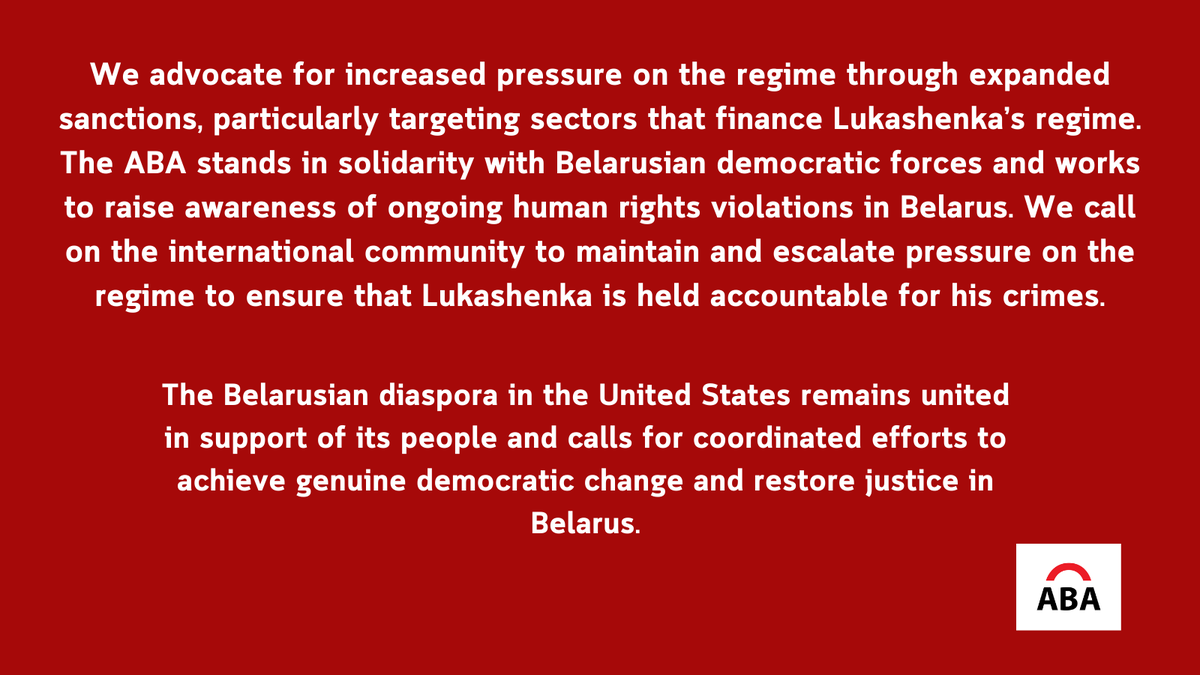 We advocate for increased pressure on the regime through expanded sanctions, particularly targeting sectors that finance Lukashenka's regime. The ABA stands in solidarity with Belarusian democratic forces and works to raise awareness of ongoing human rights violations in Belarus. We call on the international community to maintain and escalate pressure on the regime to ensure that Lukashenka is held accountable for his crimes.

The Belarusian diaspora in the United States remains united in support of its people and calls for coordinated efforts to achieve genuine democratic change and restore justice in Belarus.

ABA